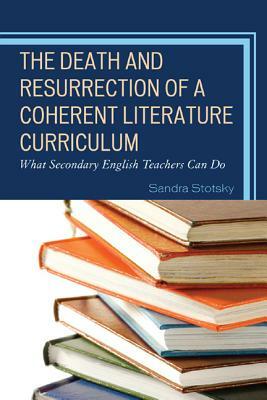 THE DEATH AND RESURRECTION OF A COHERENT LITERATURE CURRICULUM

What Secondary English Teachers Can Do

Sandra Stotsky